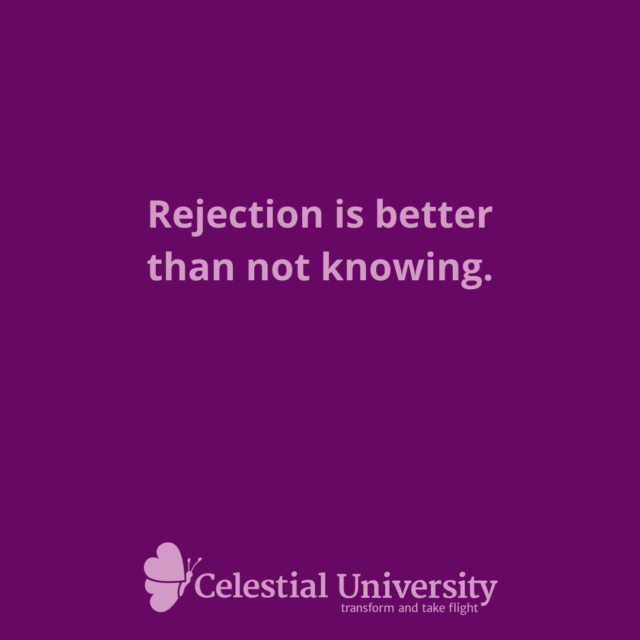 Rejection is better than not knowing.

Celestial University
transform and take flight